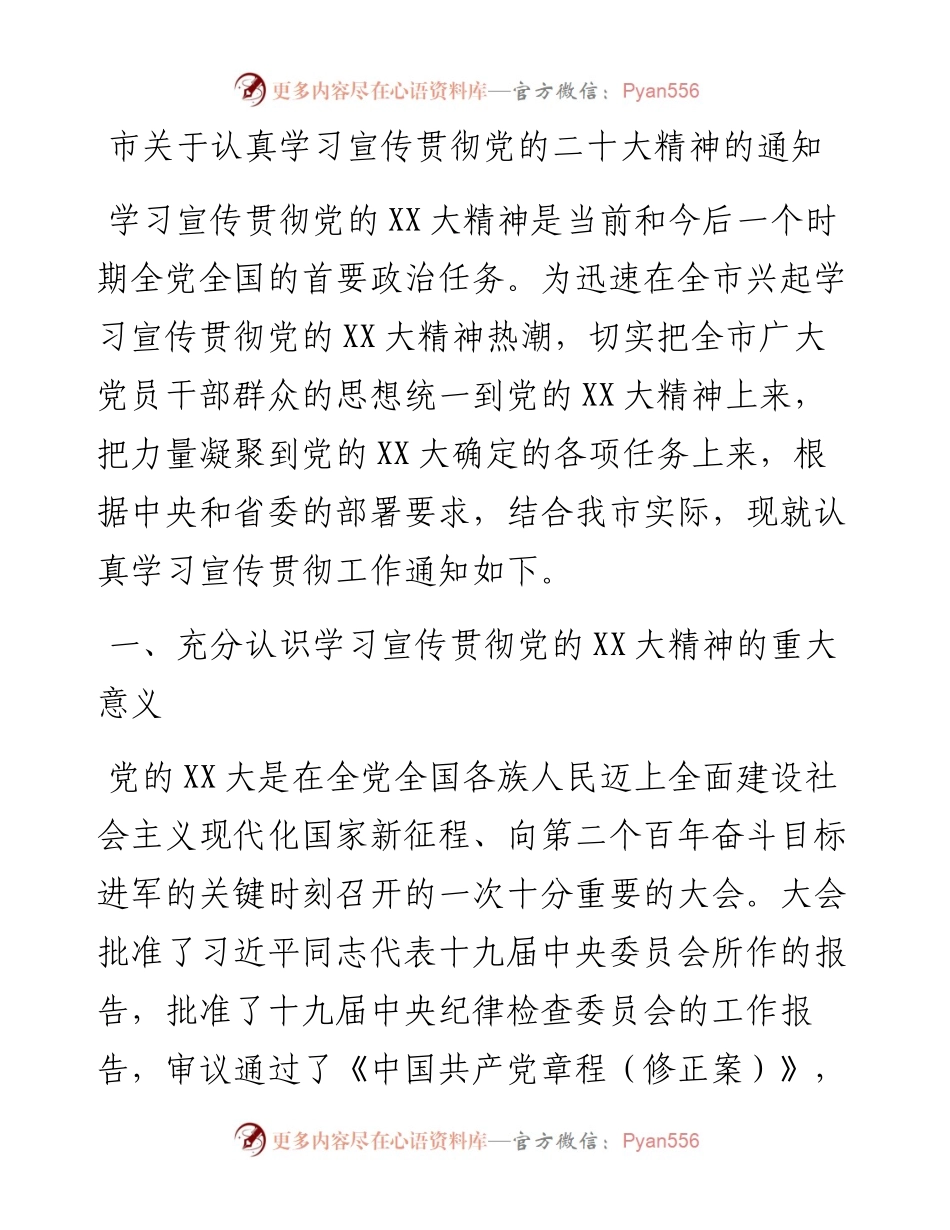 更多内容尽在心语资料库—官方微信：Pyan556

市关于认真学习宣传贯彻党的二十大精神的通知

学习宣传贯彻党的XX大精神是当前和今后一个时期全党全国的首要政治任务。为迅速在全市兴起学习宣传贯彻党的XX大精神热潮，切实把全市广大党员干部群众的思想统一到党的XX大精神上来，把力量凝聚到党的XX大确定的各项任务上来，根据中央和省委的部署要求，结合我市实际，现就认真学习宣传贯彻工作通知如下。

一、充分认识学习宣传贯彻党的XX大精神的重大意义

党的XX大是在全党全国各族人民迈上全面建设社会主义现代化国家新征程、向第二个百年奋斗目标进军的关键时刻召开的一次十分重要的大会。大会批准了习近平同志代表十九届中央委员会所作的报告，批准了十九届中央纪律检查委员会的工作报告，审议通过了《中国共产党章程（修正案）》，

更多内容尽在心语资料库—官方微信：Pyan556